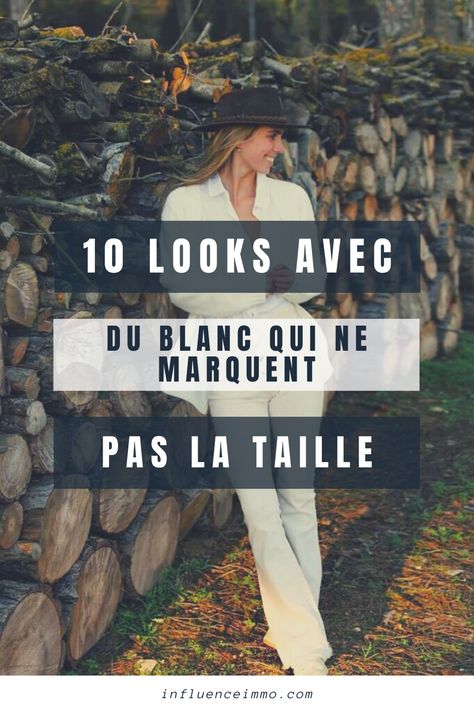 10 LOOKS AVEC

DU BLANC QUI NE MARQUENT

PAS LA TAILLE

influenceimmo.com